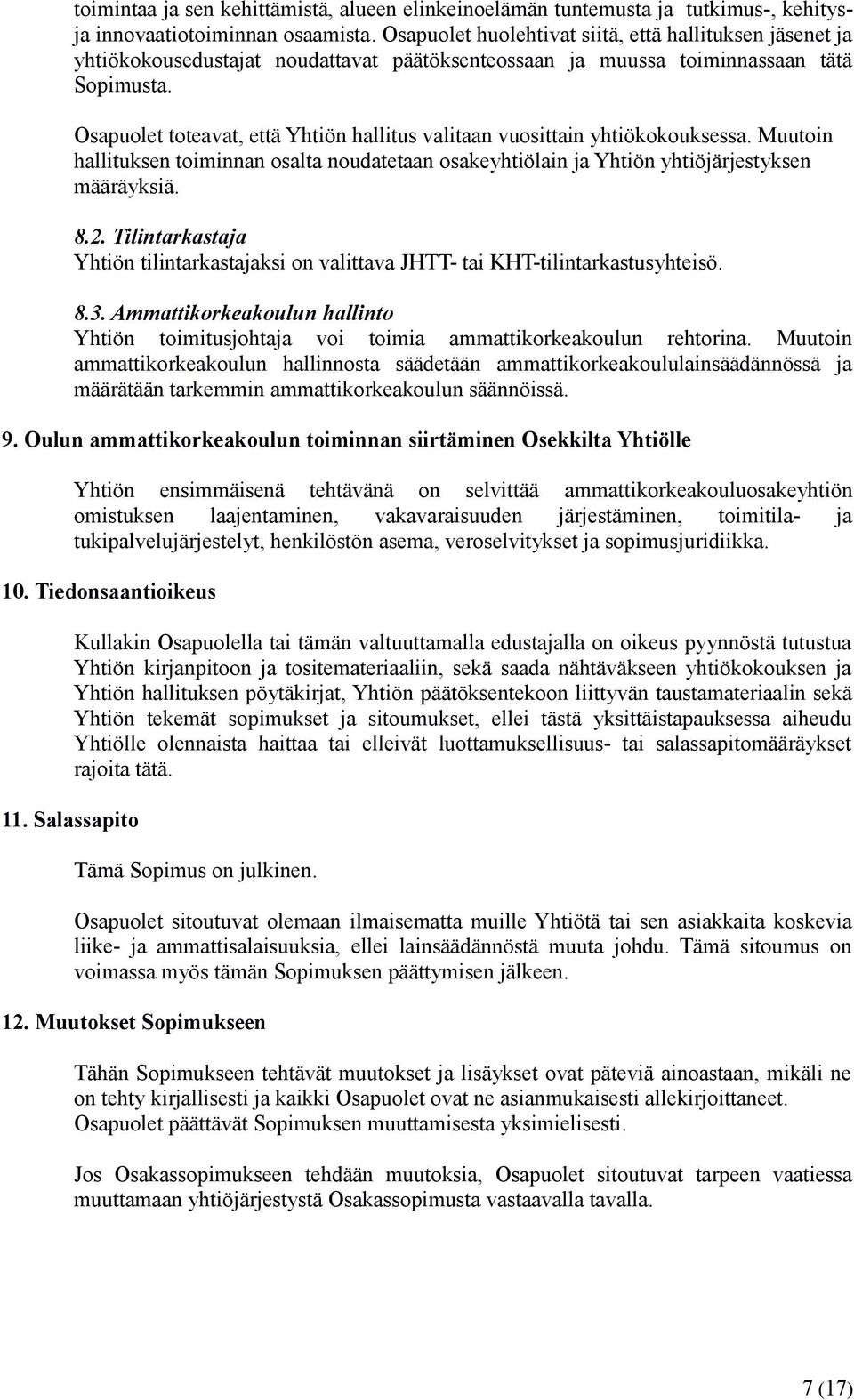 toimintaa ja sen kehittämistä, alueen elinkeinoelämän tuntemusta ja tutkimus-, kehitys- ja innovaatiotoiminnan osaamista. Osapuolet huolehtivat siitä, että hallituksen jäsenet ja yhtiökokousedustajat noudattavat päätöksenteossaan ja muussa toiminnassaan tätä Sopimusta.

Osapuolet toteavat, että Yhtiön hallitus valitaan vuosittain yhtiökokouksessa. Muutoin hallituksen toiminnan osalta noudatetaan osakeyhtiölain ja Yhtiön yhtiöjärjestyksen määräyksiä.

8.2. Tilintarkastaja
Yhtiön tilintarkastajaksi on valittava JHTT- tai KHT-tilintarkastusyhteisö.

8.3. Ammattikorkeakoulun hallinto
Yhtiön toimitusjohtaja voi toimia ammattikorkeakoulun rehtorina. Muutoin ammattikorkeakoulun hallinnosta säädetään ammattikorkeakoululainsäädännössä ja määrätään tarkemmin ammattikorkeakoulun säännöissä.

9. Oulun ammattikorkeakoulun toiminnan siirtäminen Osekkilta Yhtiölle

Yhtiön ensimmäisenä tehtävänä on selvittää ammattikorkeakouluosakeyhtiön omistuksen laajentaminen, vakavaraisuuden järjestäminen, toimitila- ja tukipalvelujärjestelyt, henkilöstön asema, veroselvitykset ja sopimusjuridiikka.

10. Tiedonsaantioikeus

Kullakin Osapuolella tai tämän valtuuttamalla edustajalla on oikeus pyynnöstä tutustua Yhtiön kirjanpitoon ja tositemateriaaliin, sekä saada nähtäväkseen yhtiökokouksen ja Yhtiön hallituksen pöytäkirjat, Yhtiön päätöksentekoon liittyvän taustamateriaalin sekä Yhtiön tekemät sopimukset ja sitoumukset, ellei tästä yksittäistapauksessa aiheudu Yhtiölle olennaista haittaa tai elleivät luottamuksellisuus- tai salassapitomääräykset rajoita tätä.

11. Salassapito

Tämä Sopimus on julkinen.

Osapuolet sitoutuvat olemaan ilmaisematta muille Yhtiötä tai sen asiakkaita koskevia liike- ja ammattisalaisuuksia, ellei lainsäädännöstä muuta johdu. Tämä sitoumus on voimassa myös tämän Sopimuksen päättymisen jälkeen.

12. Muutokset Sopimukseen

Tähän Sopimukseen tehtävät muutokset ja lisäykset ovat päteviä ainoastaan, mikäli ne on tehty kirjallisesti ja kaikki Osapuolet ovat ne asianmukaisesti allekirjoittaneet. Osapuolet päättävät Sopimuksen muuttamisesta yksimielisesti.

Jos Osakassopimukseen tehdään muutoksia, Osapuolet sitoutuvat tarpeen vaatiessa muuttamaan yhtiöjärjestystä Osakassopimusta vastaavalla tavalla.

7 (17)